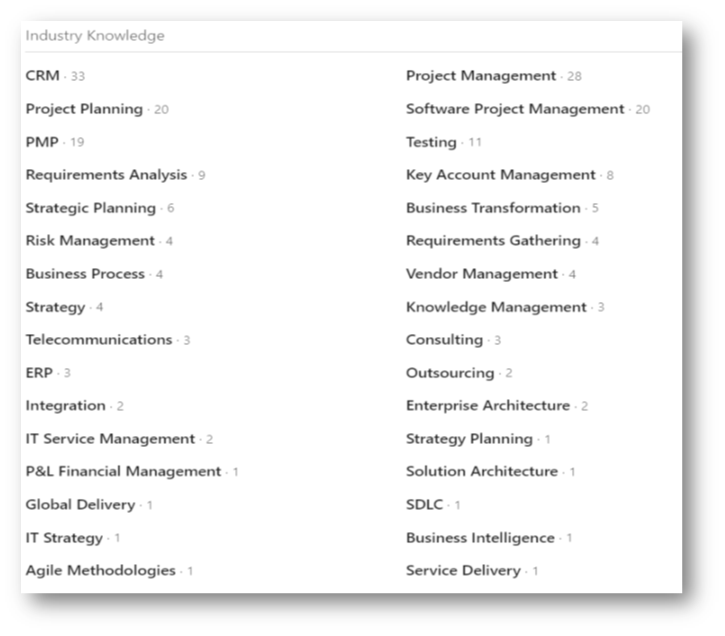 Industry Knowledge

CRM · 33

Project Planning · 20

PMP · 19

Requirements Analysis · 9

Strategic Planning · 6

Risk Management · 4

Business Process · 4

Strategy · 4

Telecommunications · 3

ERP · 3

Integration · 2

IT Service Management · 2

P&L Financial Management · 1

Global Delivery · 1

IT Strategy · 1

Agile Methodologies · 1

Project Management · 28

Software Project Management · 20

Testing · 11

Key Account Management · 8

Business Transformation · 5

Requirements Gathering · 4

Vendor Management · 4

Knowledge Management · 3

Consulting · 3

Outsourcing · 2

Enterprise Architecture · 2

Strategy Planning · 1

Solution Architecture · 1

SDLC · 1

Business Intelligence · 1

Service Delivery · 1